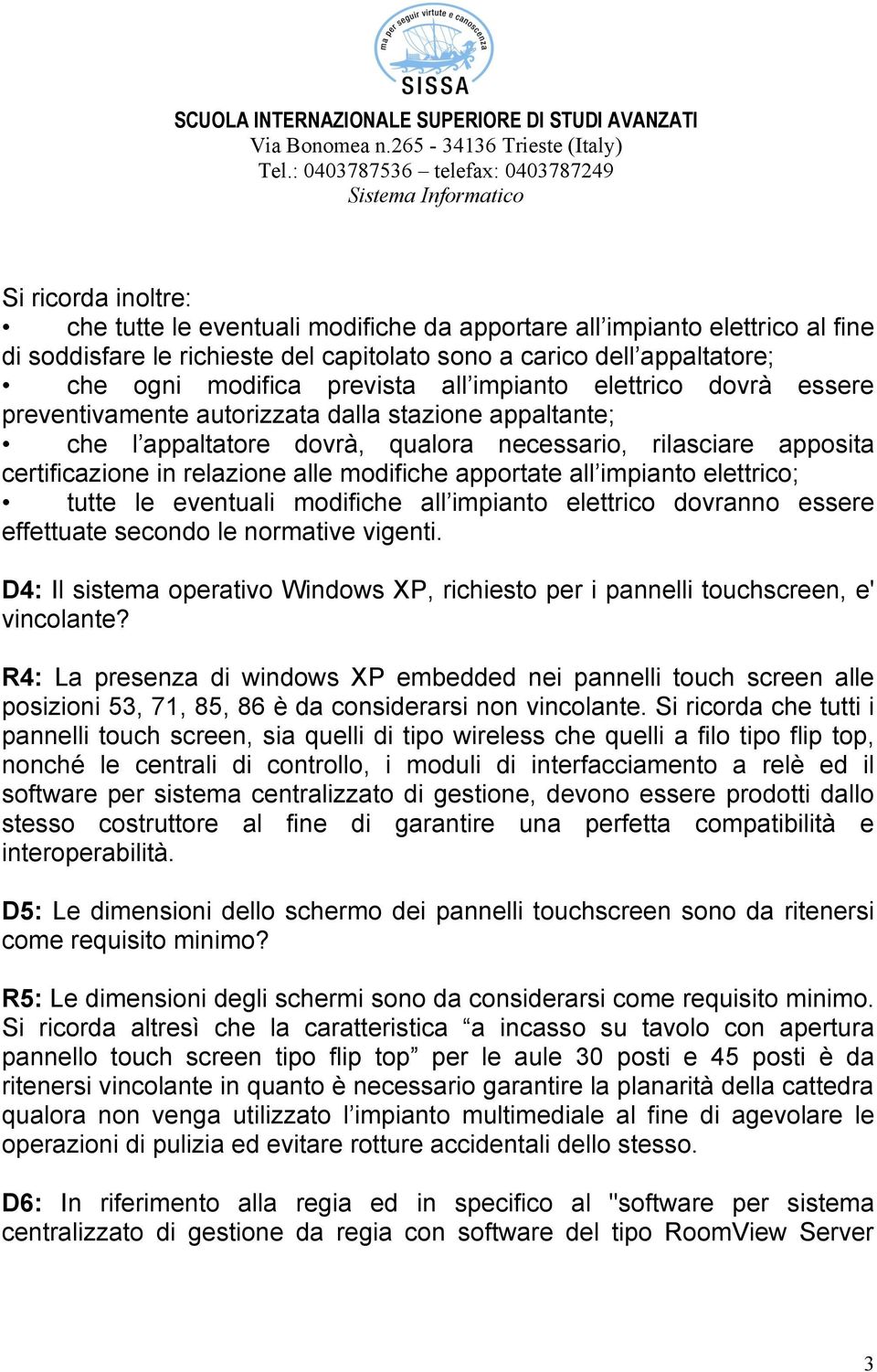 ma per seguir virtute e canoscenza
SISSA
SCUOLA INTERNAZIONALE SUPERIORE DI STUDI AVANZATI
Via Bonomea n.265 - 34136 Trieste (Italy)
Tel.: 0403787536 – telefax: 0403787249
Sistema Informatico

Si ricorda inoltre:
• che tutte le eventuali modifiche da apportare all’impianto elettrico al fine di soddisfare le richieste del capitolato sono a carico dell’appaltatore;
• che ogni modifica prevista all’impianto elettrico dovrà essere preventivamente autorizzata dalla stazione appaltante;
• che l’appaltatore dovrà, qualora necessario, rilasciare apposita certificazione in relazione alle modifiche apportate all’impianto elettrico;
• tutte le eventuali modifiche all’impianto elettrico dovranno essere effettuate secondo le normative vigenti.

D4: Il sistema operativo Windows XP, richiesto per i pannelli touchscreen, e' vincolante?

R4: La presenza di windows XP embedded nei pannelli touch screen alle posizioni 53, 71, 85, 86 è da considerarsi non vincolante. Si ricorda che tutti i pannelli touch screen, sia quelli di tipo wireless che quelli a filo tipo flip top, nonché le centrali di controllo, i moduli di interfacciamento a relè ed il software per sistema centralizzato di gestione, devono essere prodotti dallo stesso costruttore al fine di garantire una perfetta compatibilità e interoperabilità.

D5: Le dimensioni dello schermo dei pannelli touchscreen sono da ritenersi come requisito minimo?

R5: Le dimensioni degli schermi sono da considerarsi come requisito minimo. Si ricorda altresì che la caratteristica “a incasso su tavolo con apertura pannello touch screen tipo flip top” per le aule 30 posti e 45 posti è da ritenersi vincolante in quanto è necessario garantire la planarità della cattedra qualora non venga utilizzato l’impianto multimediale al fine di agevolare le operazioni di pulizia ed evitare rotture accidentali dello stesso.

D6: In riferimento alla regia ed in specifico al "software per sistema centralizzato di gestione da regia con software del tipo RoomView Server

3